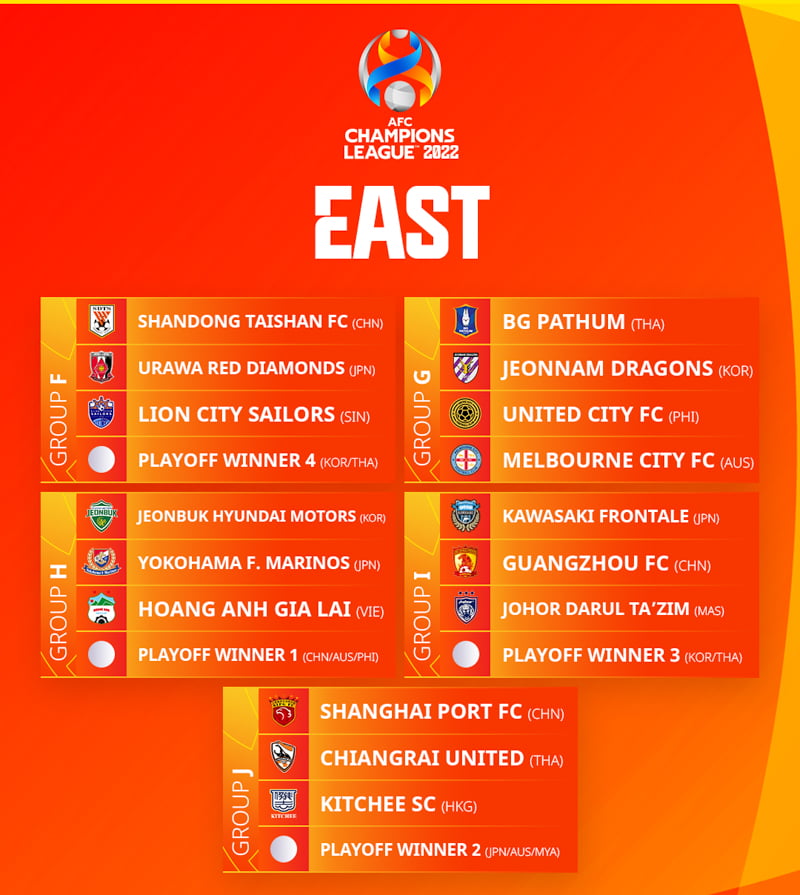 AFC CHAMPIONS LEAGUE 2022

EAST

GROUP F
SHANDONG TAISHAN FC (CHN)
URAWA RED DIAMONDS (JPN)
LION CITY SAILORS (SIN)
PLAYOFF WINNER 4 (KOR/THA)

GROUP G
BG PATHUM (THA)
JEONNAM DRAGONS (KOR)
UNITED CITY FC (PHI)
MELBOURNE CITY FC (AUS)

GROUP H
JEONBUK HYUNDAI MOTORS (KOR)
YOKOHAMA F. MARINOS (JPN)
HOANG ANH GIA LAI (VIE)
PLAYOFF WINNER 1 (CHN/AUS/PHI)

GROUP I
KAWASAKI FRONTALE (JPN)
GUANGZHOU FC (CHN)
JOHOR DARUL TA'ZIM (MAS)
PLAYOFF WINNER 3 (KOR/THA)

GROUP J
SHANGHAI PORT FC (CHN)
CHIANGRAI UNITED (THA)
KITCHEE SC (HKG)
PLAYOFF WINNER 2 (JPN/AUS/MYA)